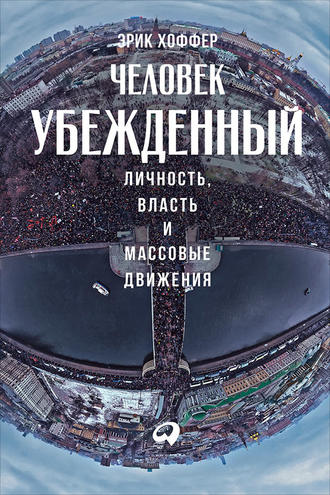 ЭРИК ХОФФЕР

ЧЕЛОВЕК УБЕЖДЕННЫЙ

ЛИЧНОСТЬ, ВЛАСТЬ И МАССОВЫЕ ДВИЖЕНИЯ